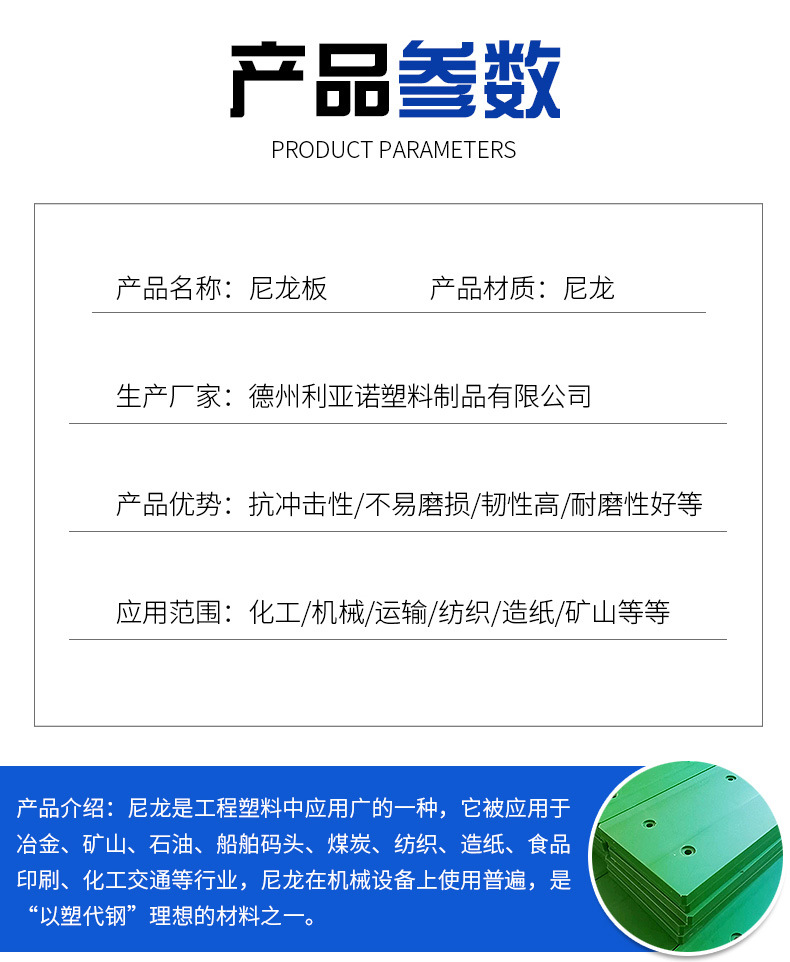 产品参数
PRODUCT PARAMETERS

产品名称：尼龙板 产品材质：尼龙

生产厂家：德州利亚诺塑料制品有限公司

产品优势：抗冲击性/不易磨损/韧性高/耐磨性好等

应用范围：化工/机械/运输/纺织/造纸/矿山等等

产品介绍：尼龙是工程塑料中应用广的一种，它被应用于冶金、矿山、石油、船舶码头、煤炭、纺织、造纸、食品印刷、化工交通等行业，尼龙在机械设备上使用普遍，是“以塑代钢”理想的材料之一。